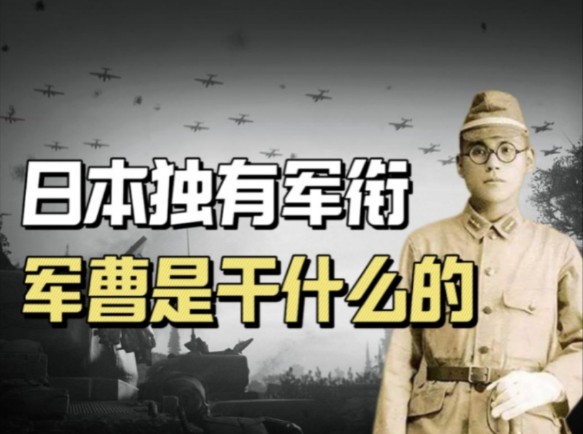 日本独有军衔
军曹是干什么的